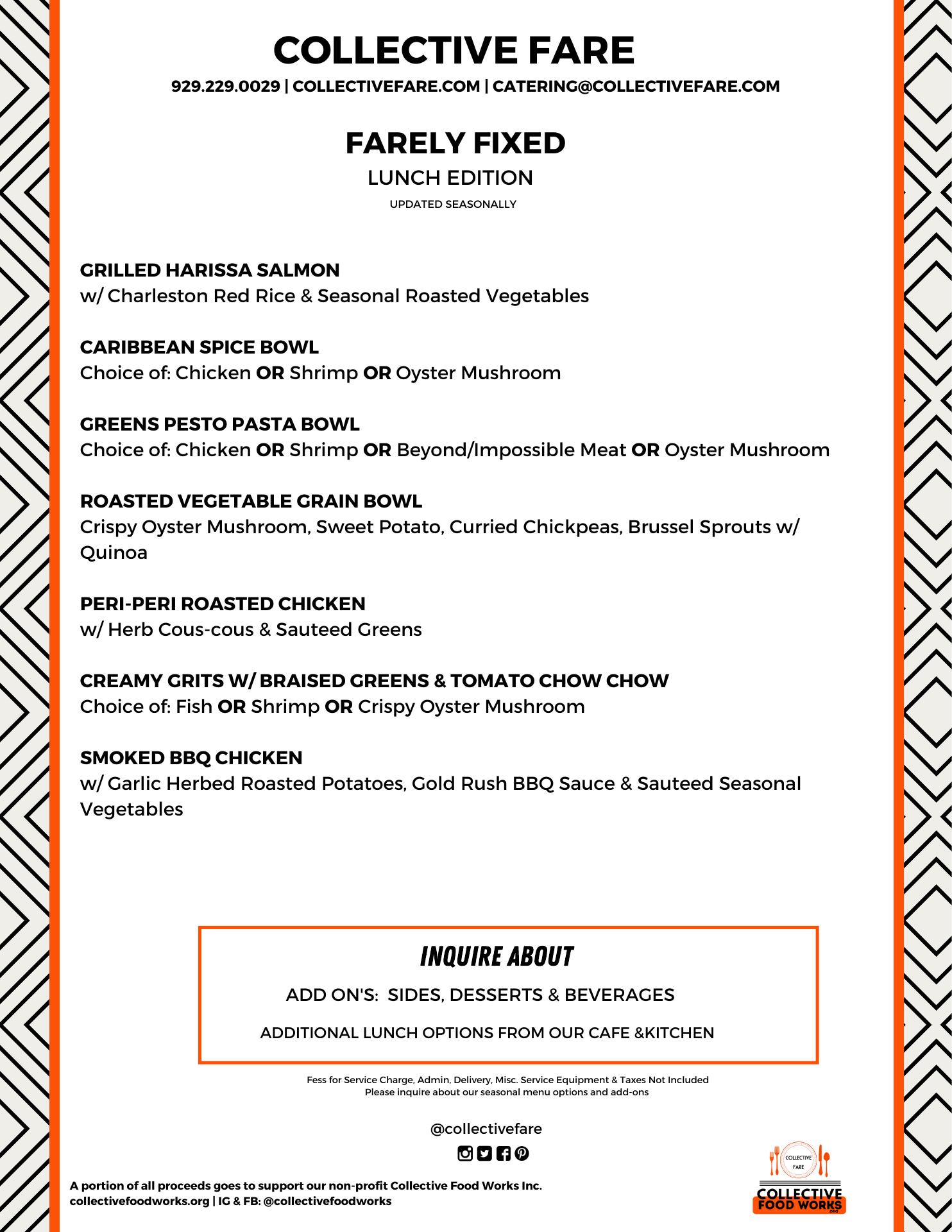 COLLECTIVE FARE

929.229.0029 | COLLECTIVEFARE.COM | CATERING@COLLECTIVEFARE.COM

FARELY FIXED

LUNCH EDITION

UPDATED SEASONALLY

GRILLED HARISSA SALMON
w/ Charleston Red Rice & Seasonal Roasted Vegetables

CARIBBEAN SPICE BOWL
Choice of: Chicken OR Shrimp OR Oyster Mushroom

GREENS PESTO PASTA BOWL
Choice of: Chicken OR Shrimp OR Beyond/Impossible Meat OR Oyster Mushroom

ROASTED VEGETABLE GRAIN BOWL
Crispy Oyster Mushroom, Sweet Potato, Curried Chickpeas, Brussel Sprouts w/ Quinoa

PERI-PERI ROASTED CHICKEN
w/ Herb Cous-cous & Sauteed Greens

CREAMY GRITS W/ BRAISED GREENS & TOMATO CHOW CHOW
Choice of: Fish OR Shrimp OR Crispy Oyster Mushroom

SMOKED BBQ CHICKEN
w/ Garlic Herbed Roasted Potatoes, Gold Rush BBQ Sauce & Sauteed Seasonal Vegetables

INQUIRE ABOUT

ADD ON'S: SIDES, DESSERTS & BEVERAGES

ADDITIONAL LUNCH OPTIONS FROM OUR CAFE &KITCHEN

Fess for Service Charge, Admin, Delivery, Misc. Service Equipment & Taxes Not Included
Please inquire about our seasonal menu options and add-ons

@collectivefare

A portion of all proceeds goes to support our non-profit Collective Food Works Inc.
collectivefoodworks.org | IG & FB: @collectivefoodworks

COLLECTIVE FARE
COLLECTIVE FOOD WORKS .ORG